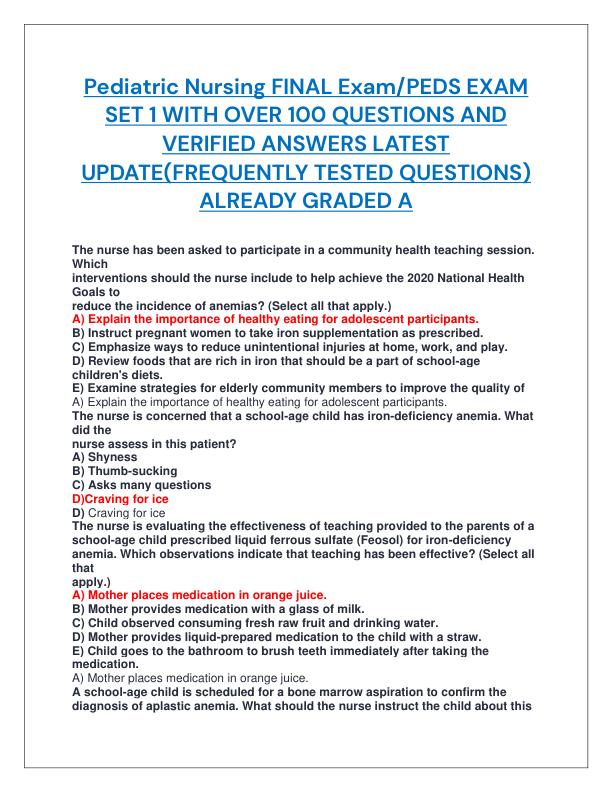 Pediatric Nursing FINAL Exam/PEDS EXAM SET 1 WITH OVER 100 QUESTIONS AND VERIFIED ANSWERS LATEST UPDATE(FREQUENTLY TESTED QUESTIONS) ALREADY GRADED A

The nurse has been asked to participate in a community health teaching session. Which interventions should the nurse include to help achieve the 2020 National Health Goals to reduce the incidence of anemias? (Select all that apply.)
A) Explain the importance of healthy eating for adolescent participants.
B) Instruct pregnant women to take iron supplementation as prescribed.
C) Emphasize ways to reduce unintentional injuries at home, work, and play.
D) Review foods that are rich in iron that should be a part of school-age children's diets.
E) Examine strategies for elderly community members to improve the quality of
A) Explain the importance of healthy eating for adolescent participants.
The nurse is concerned that a school-age child has iron-deficiency anemia. What did the nurse assess in this patient?
A) Shyness
B) Thumb-sucking
C) Asks many questions
D)Craving for ice
D) Craving for ice
The nurse is evaluating the effectiveness of teaching provided to the parents of a school-age child prescribed liquid ferrous sulfate (Feosol) for iron-deficiency anemia. Which observations indicate that teaching has been effective? (Select all that apply.)
A) Mother places medication in orange juice.
B) Mother provides medication with a glass of milk.
C) Child observed consuming fresh raw fruit and drinking water.
D) Mother provides liquid-prepared medication to the child with a straw.
E) Child goes to the bathroom to brush teeth immediately after taking the medication.
A) Mother places medication in orange juice.
A school-age child is scheduled for a bone marrow aspiration to confirm the diagnosis of aplastic anemia. What should the nurse instruct the child about this